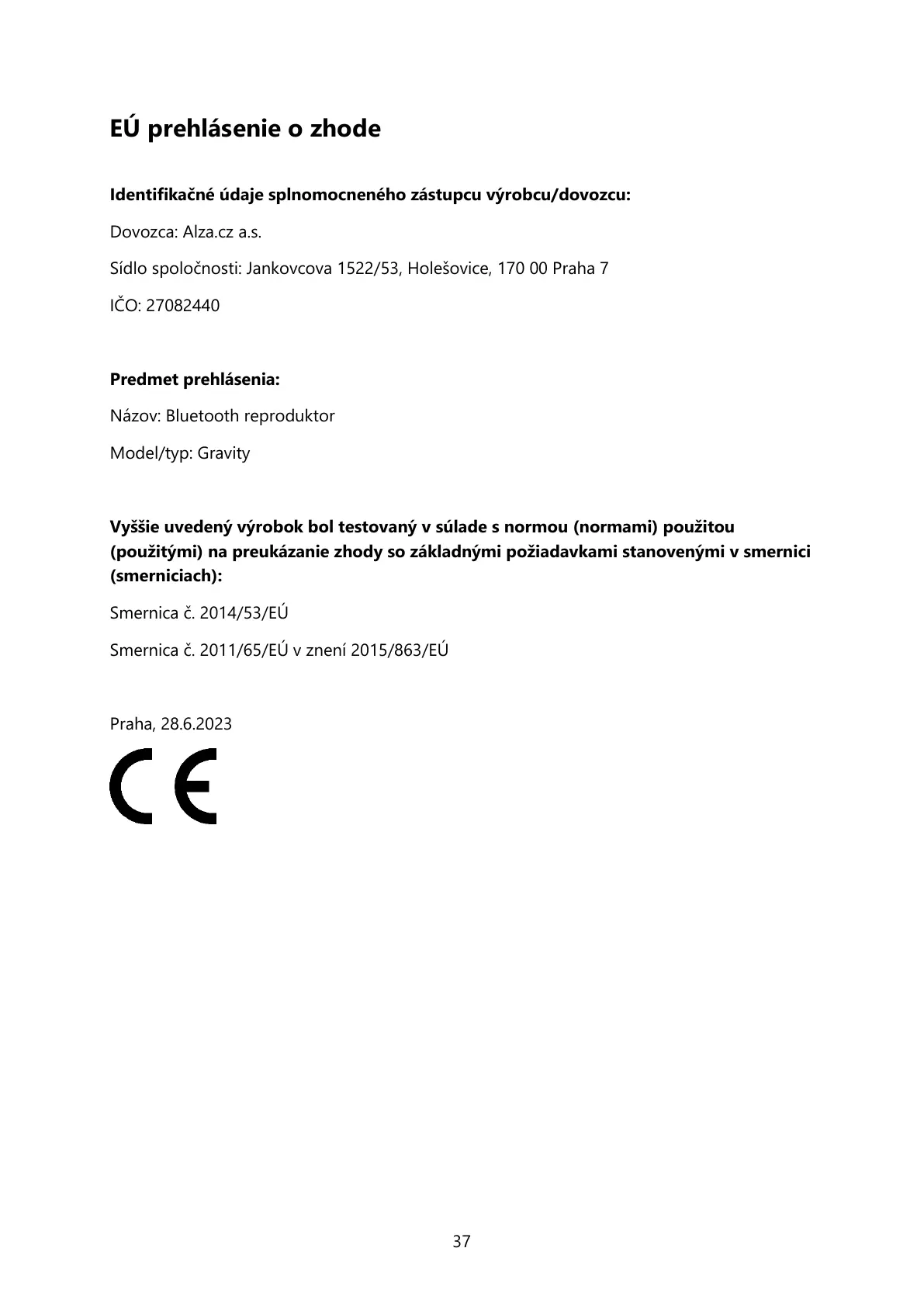 EÚ prehlásenie o zhode

Identifikačné údaje splnomocneného zástupcu výrobcu/dovozcu:

Dovozca: Alza.cz a.s.

Sídlo spoločnosti: Jankovcova 1522/53, Holešovice, 170 00 Praha 7

IČO: 27082440

Predmet prehlásenia:

Názov: Bluetooth reproduktor

Model/typ: Gravity

Vyššie uvedený výrobok bol testovaný v súlade s normou (normami) použitou (použitými) na preukázanie zhody so základnými požiadavkami stanovenými v smernici (smerniciach):

Smernica č. 2014/53/EÚ

Smernica č. 2011/65/EÚ v znení 2015/863/EÚ

Praha, 28.6.2023

CE

37